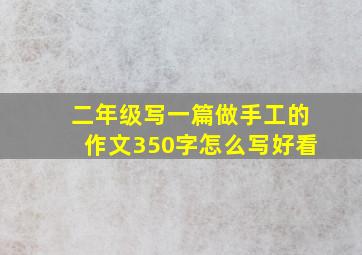 二年级写一篇做手工的作文350字怎么写好看